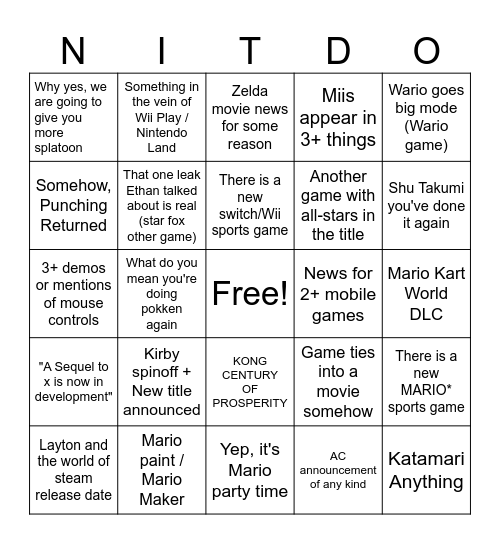 | N | I | T | D | O |
|---|---|---|---|---|
| Why yes, we are going to give you more splatoon | Something in the vein of Wii Play / Nintendo Land | Zelda movie news for some reason | Miis appear in 3+ things | Wario goes big mode (Wario game) |
| Somehow, Punching Returned | That one leak Ethan talked about is real (star fox other game) | There is a new switch/Wii sports game | Another game with all-stars in the title | Shu Takumi you've done it again |
| 3+ demos or mentions of mouse controls | What do you mean you're doing pokken again | Free! | News for 2+ mobile games | Mario Kart World DLC |
| "A Sequel to x is now in development" | Kirby spinoff + New title announced | KONG CENTURY OF PROSPERITY | Game ties into a movie somehow | There is a new MARIO* sports game |
| Layton and the world of steam release date | Mario paint / Mario Maker | Yep, it's Mario party time | AC announcement of any kind | Katamari Anything |